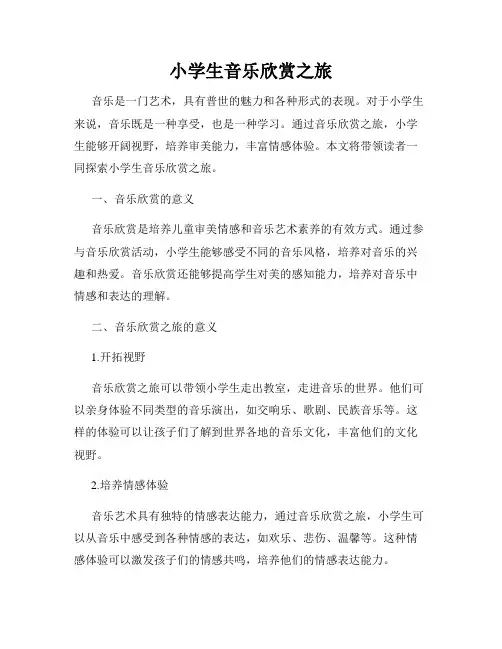 小学生音乐欣赏之旅

音乐是一门艺术，具有普世的魅力和各种形式的表现。对于小学生来说，音乐既是一种享受，也是一种学习。通过音乐欣赏之旅，小学生能够开阔视野，培养审美能力，丰富情感体验。本文将带领读者一同探索小学生音乐欣赏之旅。

一、音乐欣赏的意义

音乐欣赏是培养儿童审美情感和音乐艺术素养的有效方式。通过参与音乐欣赏活动，小学生能够感受不同的音乐风格，培养对音乐的兴趣和热爱。音乐欣赏还能够提高学生对美的感知能力，培养对音乐中情感和表达的理解。

二、音乐欣赏之旅的意义

1.开拓视野

音乐欣赏之旅可以带领小学生走出教室，走进音乐的世界。他们可以亲身体验不同类型的音乐演出，如交响乐、歌剧、民族音乐等。这样的体验可以让孩子们了解到世界各地的音乐文化，丰富他们的文化视野。

2.培养情感体验

音乐艺术具有独特的情感表达能力，通过音乐欣赏之旅，小学生可以从音乐中感受到各种情感的表达，如欢乐、悲伤、温馨等。这种情感体验可以激发孩子们的情感共鸣，培养他们的情感表达能力。